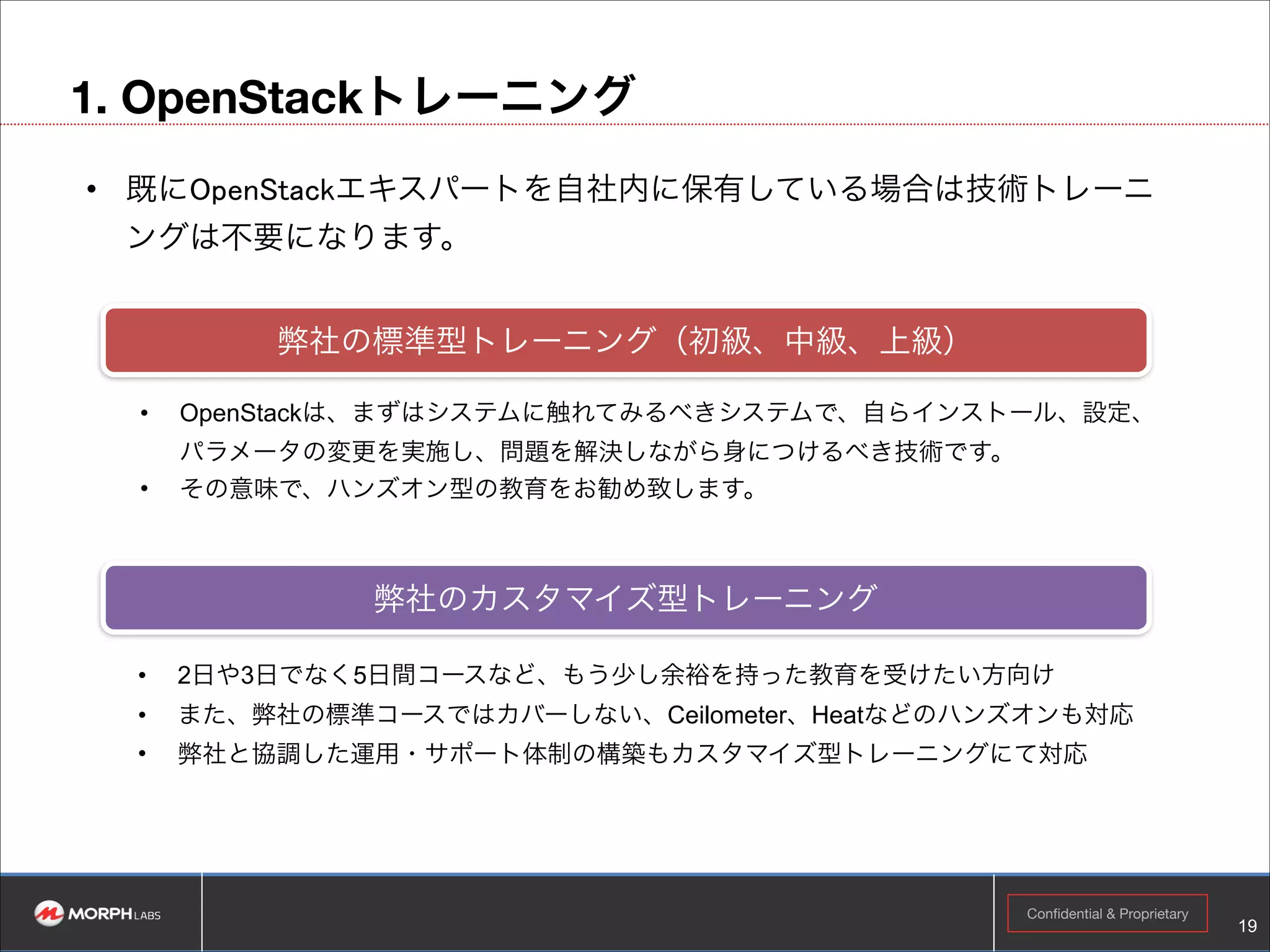 1. OpenStackトレーニング

• 既にOpenStackエキスパートを自社内に保有している場合は技術トレーニングは不要になります。

弊社の標準型トレーニング（初級、中級、上級）

• OpenStackは、まずはシステムに触れてみるべきシステムで、自らインストール、設定、パラメータの変更を実施し、問題を解決しながら身につけるべき技術です。
• その意味で、ハンズオン型の教育をお勧め致します。

弊社のカスタマイズ型トレーニング

• 2日や3日でなく5日間コースなど、もう少し余裕を持った教育を受けたい方向け
• また、弊社の標準コースではカバーしない、Ceilometer、Heatなどのハンズオンも対応
• 弊社と協調した運用・サポート体制の構築もカスタマイズ型トレーニングにて対応

MORPH LABS

Confidential & Proprietary

19